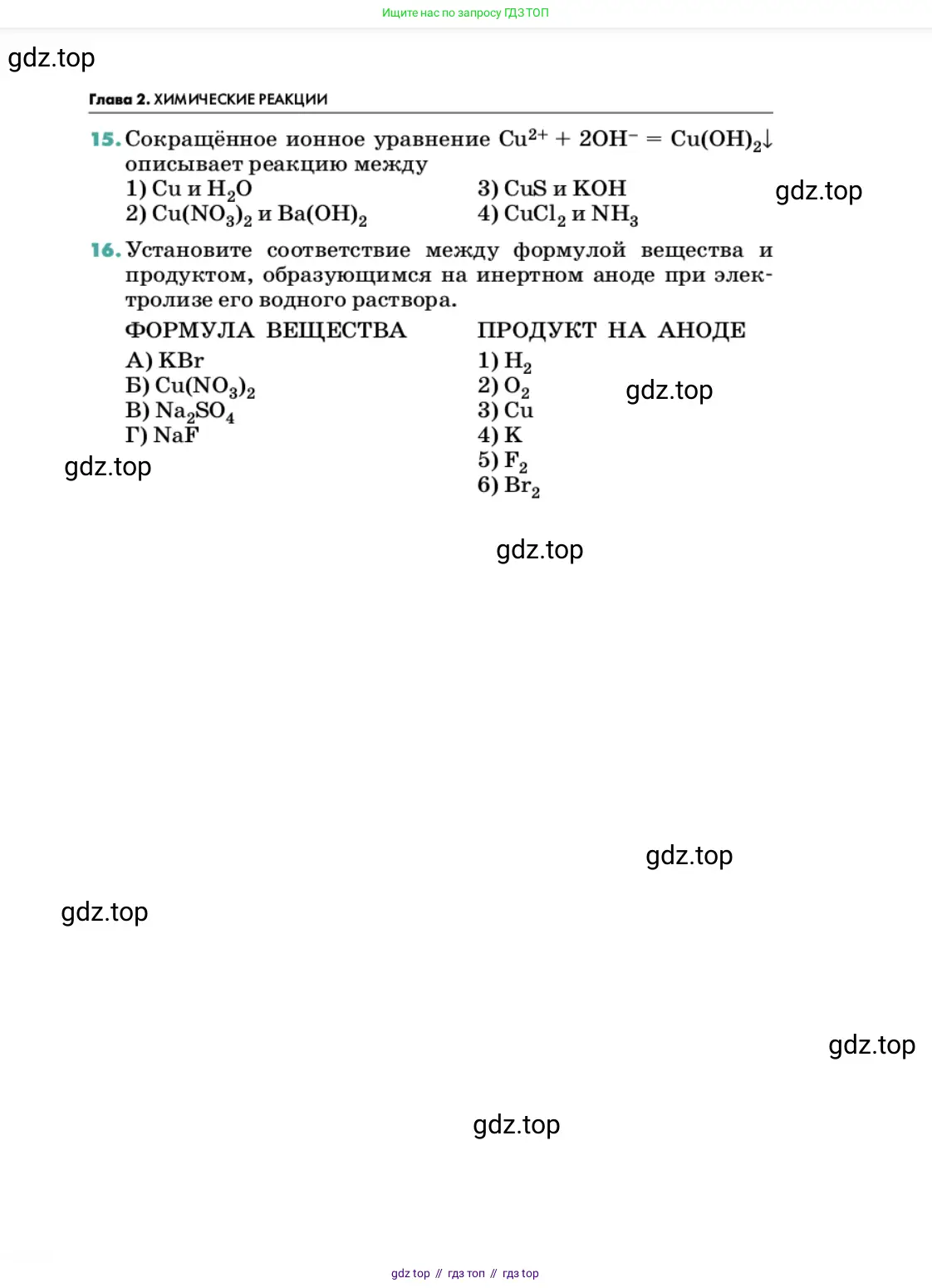 Ищите нас по запросу ГДЗ ТОП

gdz.top

Глава 2. ХИМИЧЕСКИЕ РЕАКЦИИ

15. Сокращённое ионное уравнение $Cu^{2+} + 2OH^- = Cu(OH)_2\downarrow$ описывает реакцию между
1) Cu и $H_2O$
2) $Cu(NO_3)_2$ и $Ba(OH)_2$
3) CuS и KOH
4) $CuCl_2$ и $NH_3$

gdz.top

16. Установите соответствие между формулой вещества и продуктом, образующимся на инертном аноде при электролизе его водного раствора.

ФОРМУЛА ВЕЩЕСТВА
А) KBr
Б) $Cu(NO_3)_2$
В) $Na_2SO_4$
Г) NaF

ПРОДУКТ НА АНОДЕ
1) $H_2$
2) $O_2$
3) Cu
4) K
5) $F_2$
6) $Br_2$

gdz.top

gdz.top

gdz.top

gdz.top

gdz.top

gdz.top

gdz.top

gdz top // гдз топ // гдз top